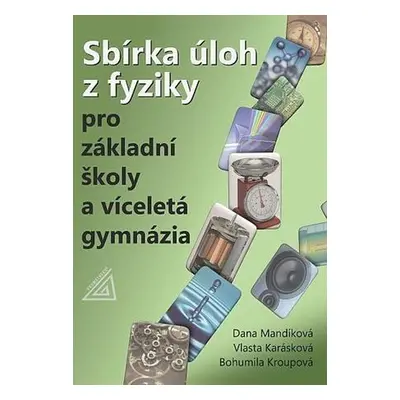 Sbírka úloh z fyziky pro základní školy a víceletá gymnázia

Dana Mandíková
Vlasta Karásková
Bohumila Kroupová